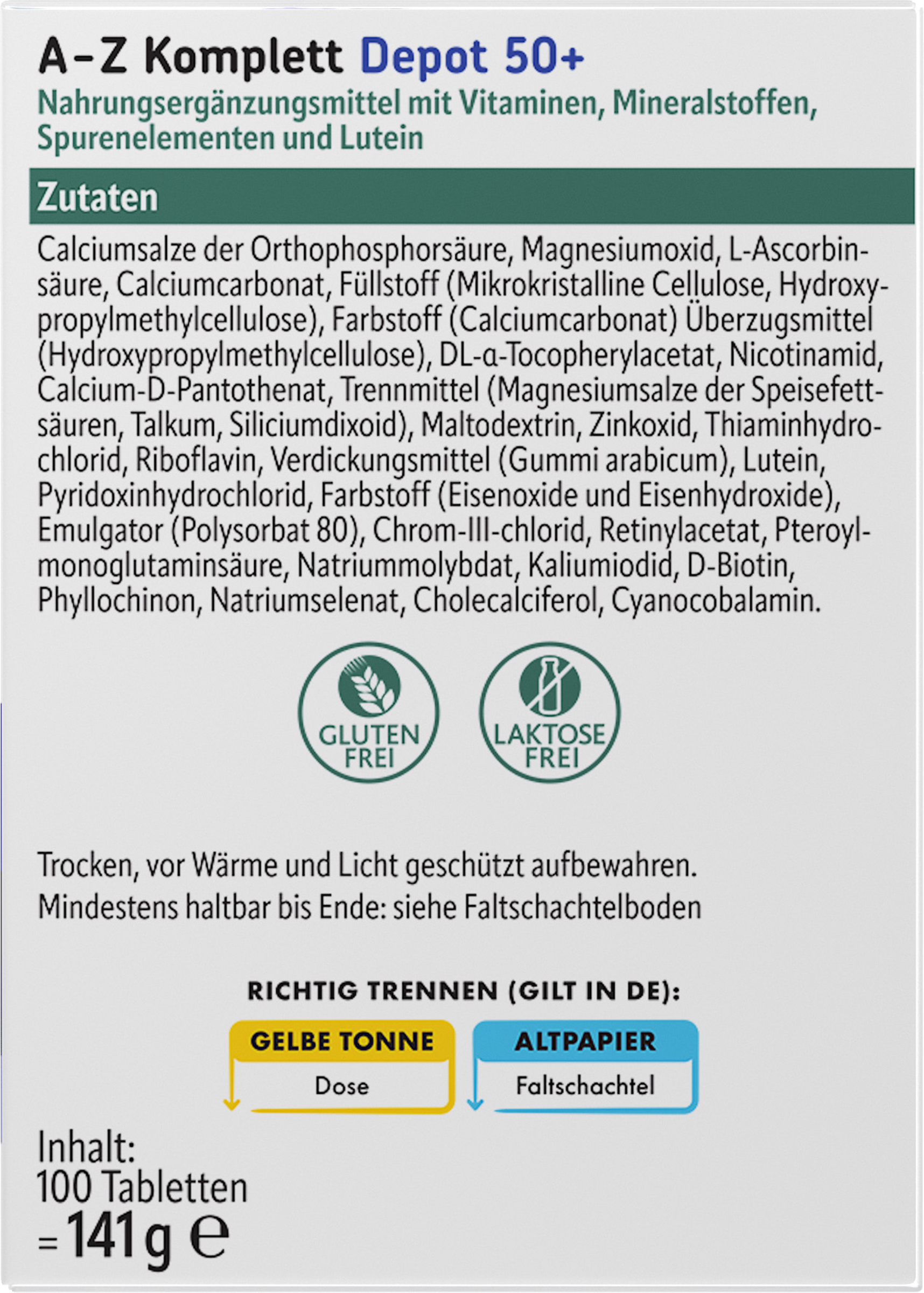 A-Z Komplett Depot 50+
Nahrungsergänzungsmittel mit Vitaminen, Mineralstoffen, Spurenelementen und Lutein

Zutaten

Calciumsalze der Orthophosphorsäure, Magnesiumoxid, L-Ascorbinsäure, Calciumcarbonat, Füllstoff (Mikrokristalline Cellulose, Hydroxypropylmethylcellulose), Farbstoff (Calciumcarbonat) Überzugsmittel (Hydroxypropylmethylcellulose), DL-α-Tocopherylacetat, Nicotinamid, Calcium-D-Pantothenat, Trennmittel (Magnesiumsalze der Speisefettsäuren, Talkum, Siliciumdixoid), Maltodextrin, Zinkoxid, Thiaminhydrochlorid, Riboflavin, Verdickungsmittel (Gummi arabicum), Lutein, Pyridoxinhydrochlorid, Farbstoff (Eisenoxide und Eisenhydroxide), Emulgator (Polysorbat 80), Chrom-III-chlorid, Retinylacetat, Pteroylmonoglutaminsäure, Natriummolybdat, Kaliumiodid, D-Biotin, Phyllochinon, Natriumselenat, Cholecalciferol, Cyanocobalamin.

GLUTEN FREI

LAKTOSE FREI

Trocken, vor Wärme und Licht geschützt aufbewahren.
Mindestens haltbar bis Ende: siehe Faltschachtelboden

RICHTIG TRENNEN (GILT IN DE):

GELBE TONNE
Dose

ALTPAPIER
Faltschachtel

Inhalt:
100 Tabletten
= 141 g ℮